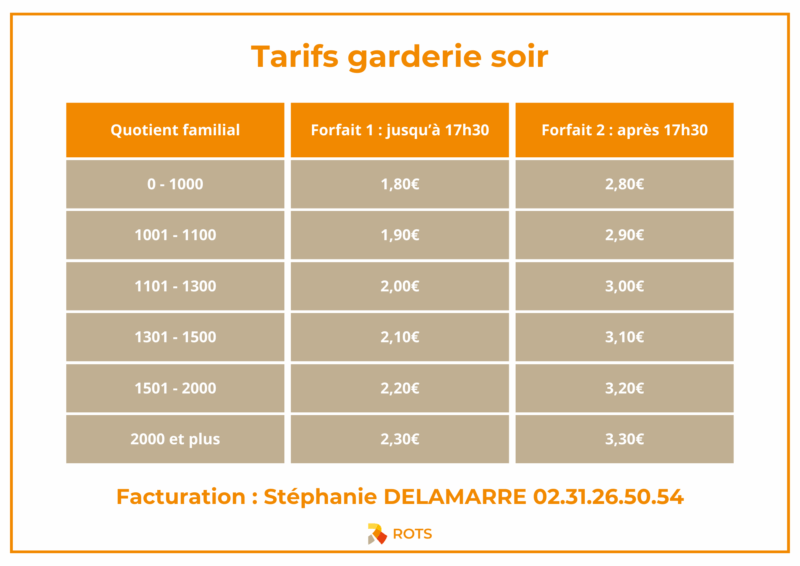 Tarifs garderie soir

| Quotient familial | Forfait 1 : jusqu'à 17h30 | Forfait 2 : après 17h30 |
|---|---|---|
| 0 - 1000 | 1,80€ | 2,80€ |
| 1001 - 1100 | 1,90€ | 2,90€ |
| 1101 - 1300 | 2,00€ | 3,00€ |
| 1301 - 1500 | 2,10€ | 3,10€ |
| 1501 - 2000 | 2,20€ | 3,20€ |
| 2000 et plus | 2,30€ | 3,30€ |

Facturation : Stéphanie DELAMARRE 02.31.26.50.54

ROTS